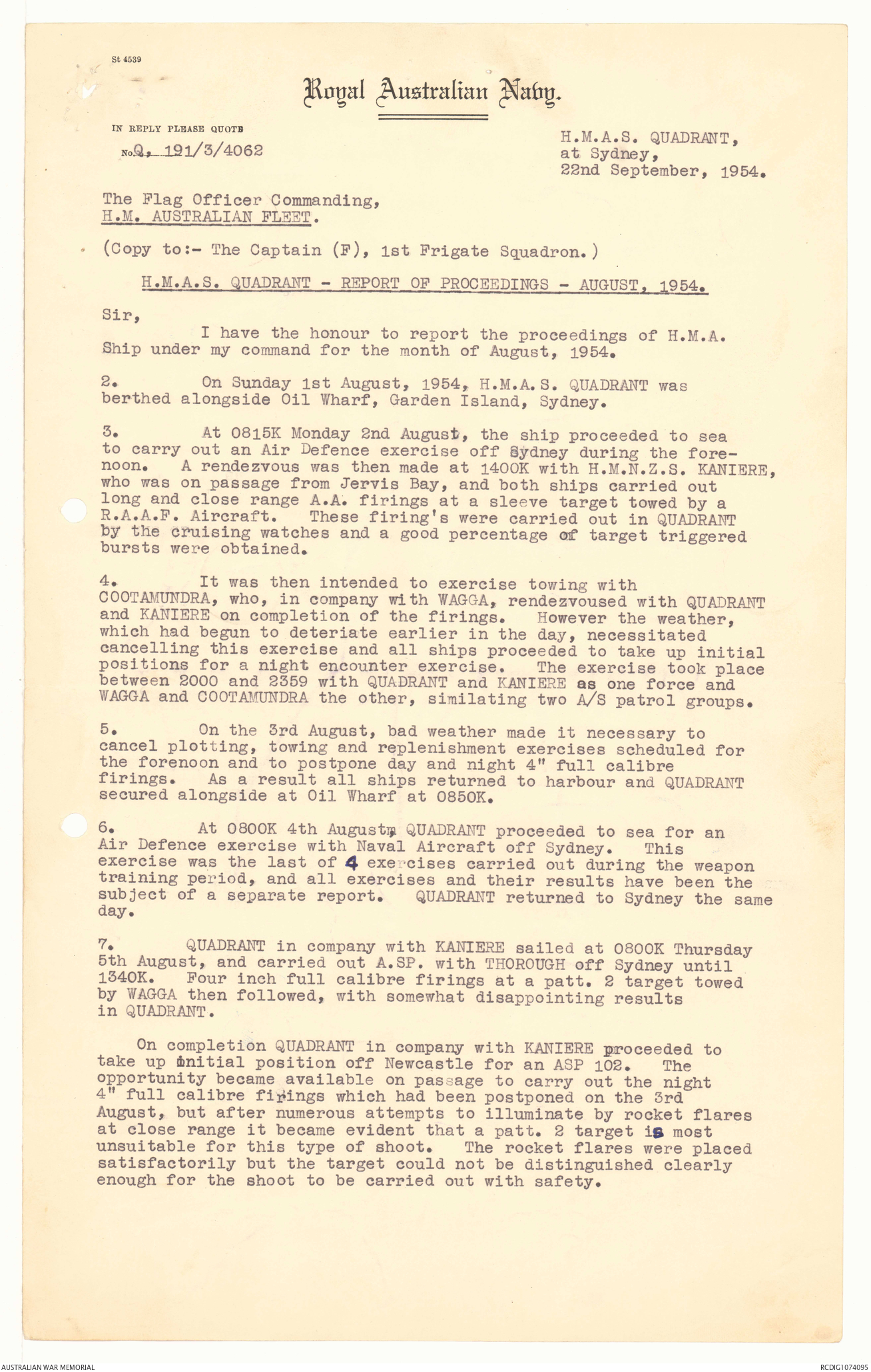 St 4539

Royal Australian Navy.

IN REPLY PLEASE QUOTE
No. Q. 191/3/4062

H.M.A.S. QUADRANT,
at Sydney,
22nd September, 1954.

The Flag Officer Commanding,
H.M. AUSTRALIAN FLEET.

(Copy to:- The Captain (F), 1st Frigate Squadron.)

H.M.A.S. QUADRANT - REPORT OF PROCEEDINGS - AUGUST, 1954.

Sir,

I have the honour to report the proceedings of H.M.A. Ship under my command for the month of August, 1954.

2. On Sunday 1st August, 1954, H.M.A.S. QUADRANT was berthed alongside Oil Wharf, Garden Island, Sydney.

3. At 0815K Monday 2nd August, the ship proceeded to sea to carry out an Air Defence exercise off Sydney during the forenoon. A rendezvous was then made at 1400K with H.M.N.Z.S. KANIERE, who was on passage from Jervis Bay, and both ships carried out long and close range A.A. firings at a sleeve target towed by a R.A.A.F. Aircraft. These firing's were carried out in QUADRANT by the cruising watches and a good percentage of target triggered bursts were obtained.

4. It was then intended to exercise towing with COOTAMUNDRA, who, in company with WAGGA, rendezvoused with QUADRANT and KANIERE on completion of the firings. However the weather, which had begun to deteriate earlier in the day, necessitated cancelling this exercise and all ships proceeded to take up initial positions for a night encounter exercise. The exercise took place between 2000 and 2359 with QUADRANT and KANIERE as one force and WAGGA and COOTAMUNDRA the other, similating two A/S patrol groups.

5. On the 3rd August, bad weather made it necessary to cancel plotting, towing and replenishment exercises scheduled for the forenoon and to postpone day and night 4" full calibre firings. As a result all ships returned to harbour and QUADRANT secured alongside at Oil Wharf at 0850K.

6. At 0800K 4th August, QUADRANT proceeded to sea for an Air Defence exercise with Naval Aircraft off Sydney. This exercise was the last of 4 exercises carried out during the weapon training period, and all exercises and their results have been the subject of a separate report. QUADRANT returned to Sydney the same day.

7. QUADRANT in company with KANIERE sailed at 0800K Thursday 5th August, and carried out A.SP. with THOROUGH off Sydney until 1340K. Four inch full calibre firings at a patt. 2 target towed by WAGGA then followed, with somewhat disappointing results in QUADRANT.

On completion QUADRANT in company with KANIERE proceeded to take up initial position off Newcastle for an ASP 102. The opportunity became available on passage to carry out the night 4" full calibre firings which had been postponed on the 3rd August, but after numerous attempts to illuminate by rocket flares at close range it became evident that a patt. 2 target is most unsuitable for this type of shoot. The rocket flares were placed satisfactorily but the target could not be distinguished clearly enough for the shoot to be carried out with safety.

AUSTRALIAN WAR MEMORIAL
RCDIG1074095